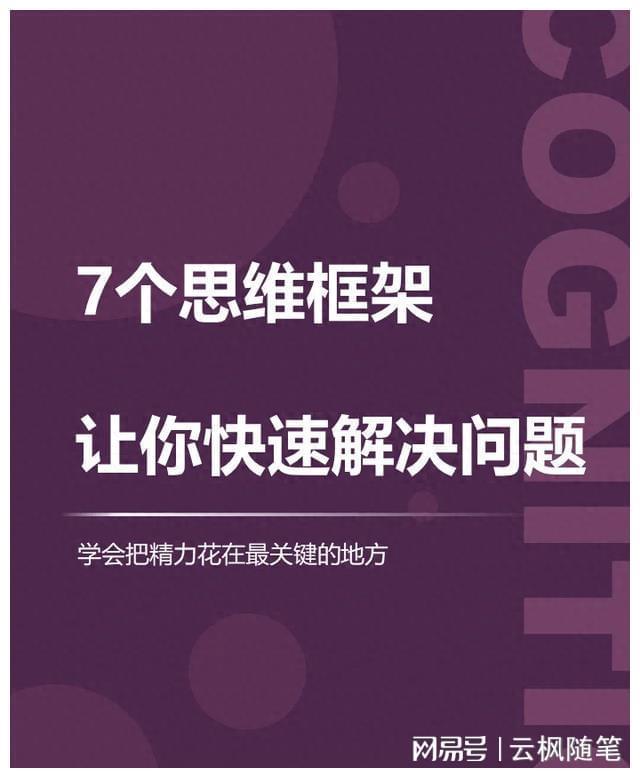 7个思维框架

让你快速解决问题

学会把精力花在最关键的地方

COGNITI

网易号 | 云枫随笔